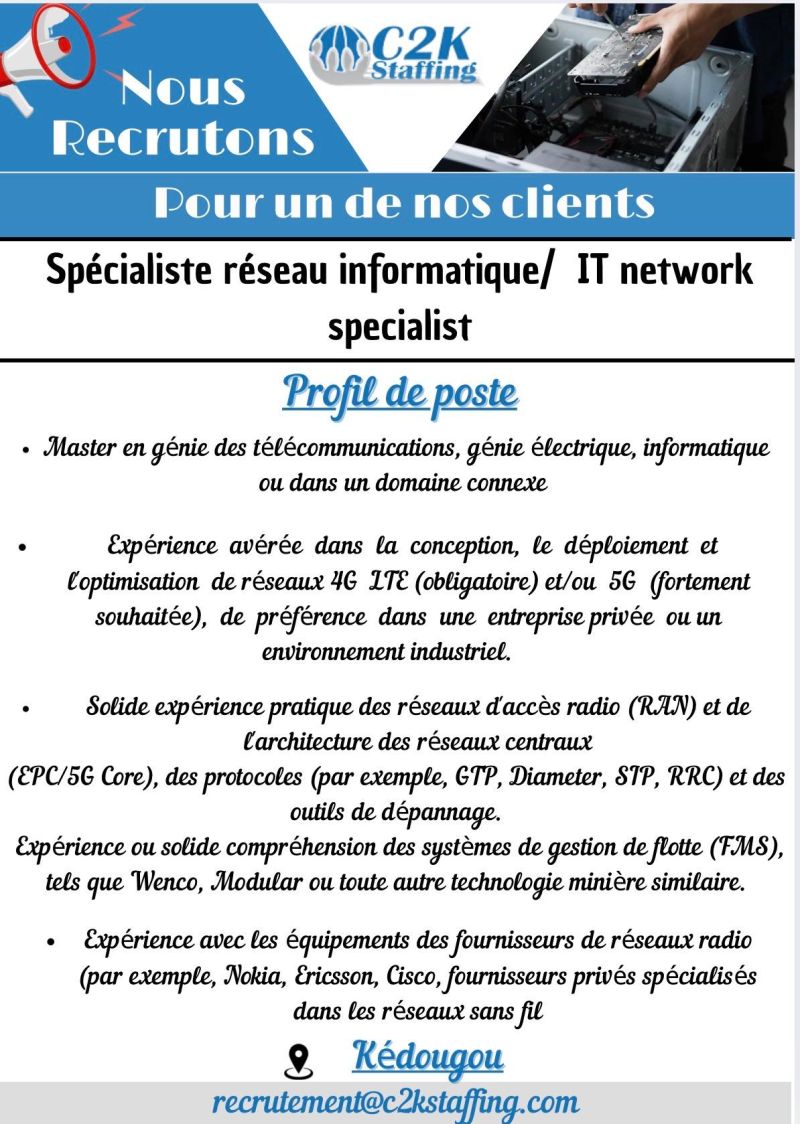 Nous Recrutons

C2K Staffing

Pour un de nos clients

Spécialiste réseau informatique/ IT network specialist

Profil de poste

• Master en génie des télécommunications, génie électrique, informatique ou dans un domaine connexe

• Expérience avérée dans la conception, le déploiement et l'optimisation de réseaux 4G LTE (obligatoire) et/ou 5G (fortement souhaitée), de préférence dans une entreprise privée ou un environnement industriel.

• Solide expérience pratique des réseaux d'accès radio (RAN) et de l'architecture des réseaux centraux (EPC/5G Core), des protocoles (par exemple, GTP, Diameter, SIP, RRC) et des outils de dépannage.
Expérience ou solide compréhension des systèmes de gestion de flotte (FMS), tels que Wenco, Modular ou toute autre technologie minière similaire.

• Expérience avec les équipements des fournisseurs de réseaux radio (par exemple, Nokia, Ericsson, Cisco, fournisseurs privés spécialisés dans les réseaux sans fil

Kédougou

recrutement@c2kstaffing.com